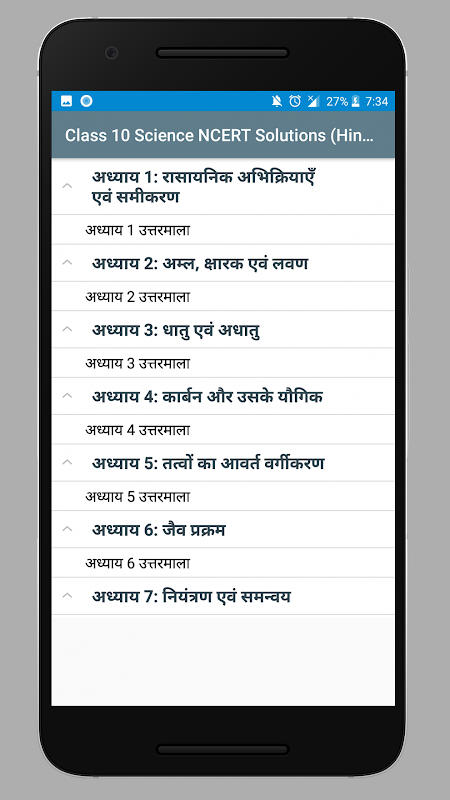 27% 7:34

Class 10 Science NCERT Solutions (Hin...

अध्याय 1: रासायनिक अभिक्रियाएँ एवं समीकरण

अध्याय 1 उत्तरमाला

अध्याय 2: अम्ल, क्षारक एवं लवण

अध्याय 2 उत्तरमाला

अध्याय 3: धातु एवं अधातु

अध्याय 3 उत्तरमाला

अध्याय 4: कार्बन और उसके यौगिक

अध्याय 4 उत्तरमाला

अध्याय 5: तत्वों का आवर्त वर्गीकरण

अध्याय 5 उत्तरमाला

अध्याय 6: जैव प्रक्रम

अध्याय 6 उत्तरमाला

अध्याय 7: नियंत्रण एवं समन्वय